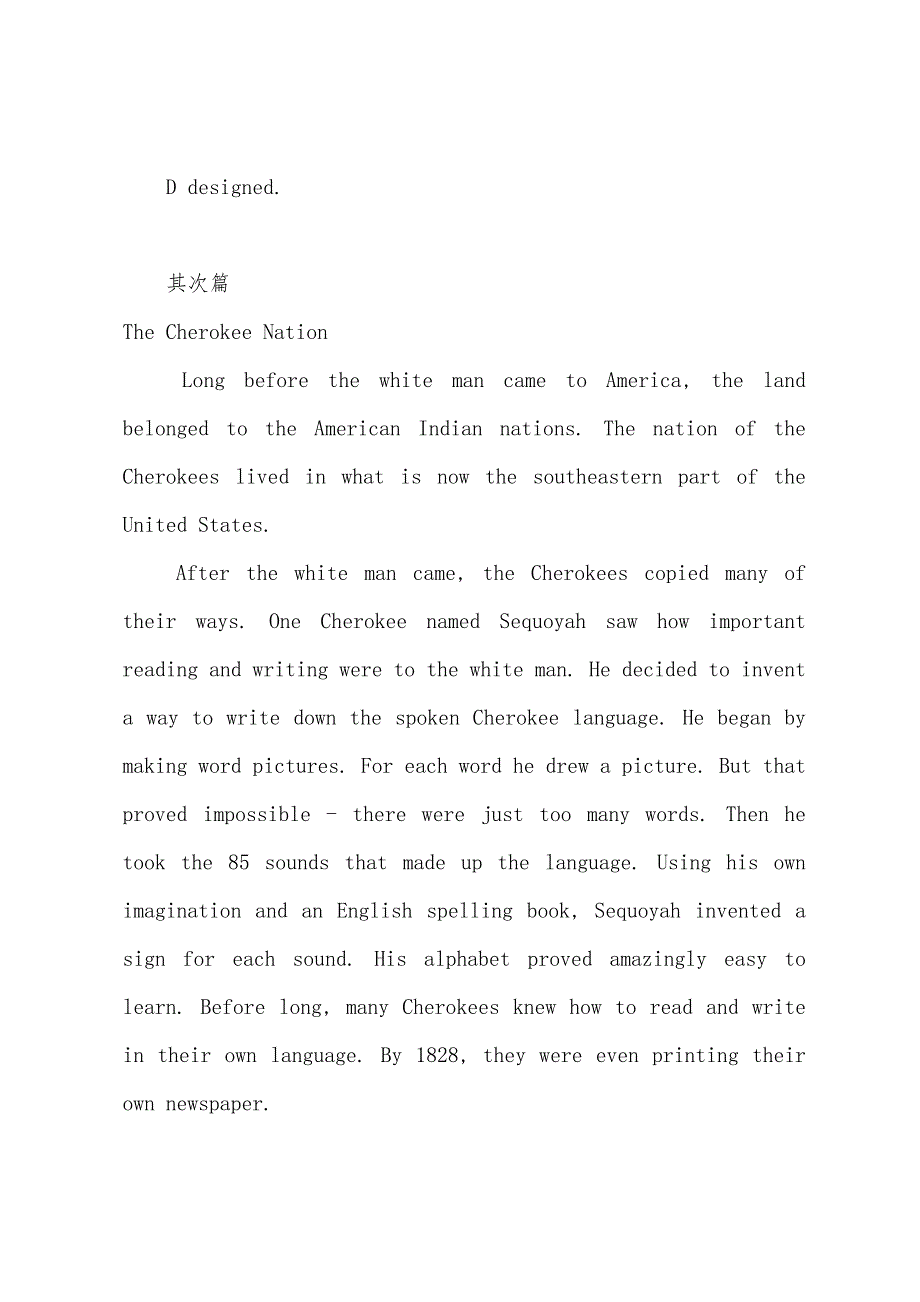 D designed.

其次篇

The Cherokee Nation

Long before the white man came to America, the land belonged to the American Indian nations. The nation of the Cherokees lived in what is now the southeastern part of the United States.

After the white man came, the Cherokees copied many of their ways. One Cherokee named Sequoyah saw how important reading and writing were to the white man. He decided to invent a way to write down the spoken Cherokee language. He began by making word pictures. For each word he drew a picture. But that proved impossible - there were just too many words. Then he took the 85 sounds that made up the language. Using his own imagination and an English spelling book, Sequoyah invented a sign for each sound. His alphabet proved amazingly easy to learn. Before long, many Cherokees knew how to read and write in their own language. By 1828, they were even printing their own newspaper.